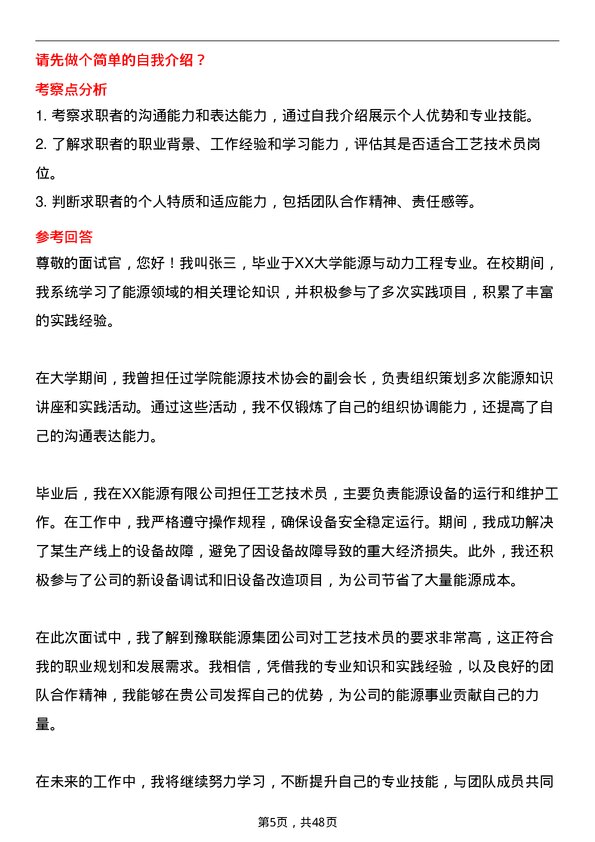 请先做个简单的自我介绍？

考察点分析

1. 考察求职者的沟通能力和表达能力，通过自我介绍展示个人优势和专业技能。
2. 了解求职者的职业背景、工作经验和学习能力，评估其是否适合工艺技术员岗位。
3. 判断求职者的个人特质和适应能力，包括团队合作精神、责任感等。

参考回答

尊敬的面试官，您好！我叫张三，毕业于XX大学能源与动力工程专业。在校期间，我系统学习了能源领域的相关理论知识，并积极参与了多次实践项目，积累了丰富的实践经验。

在大学期间，我曾担任过学院能源技术协会的副会长，负责组织策划多次能源知识讲座和实践活动。通过这些活动，我不仅锻炼了自己的组织协调能力，还提高了自己的沟通表达能力。

毕业后，我在XX能源有限公司担任工艺技术员，主要负责能源设备的运行和维护工作。在工作中，我严格遵守操作规程，确保设备安全稳定运行。期间，我成功解决了某生产线上的设备故障，避免了因设备故障导致的重大经济损失。此外，我还积极参与了公司的新设备调试和旧设备改造项目，为公司节省了大量能源成本。

在此次面试中，我了解到豫联能源集团公司对工艺技术员的要求非常高，这正符合我的职业规划和发展需求。我相信，凭借我的专业知识和实践经验，以及良好的团队合作精神，我能够在贵公司发挥自己的优势，为公司的能源事业贡献自己的力量。

在未来的工作中，我将继续努力学习，不断提升自己的专业技能，与团队成员共同

第5页，共48页